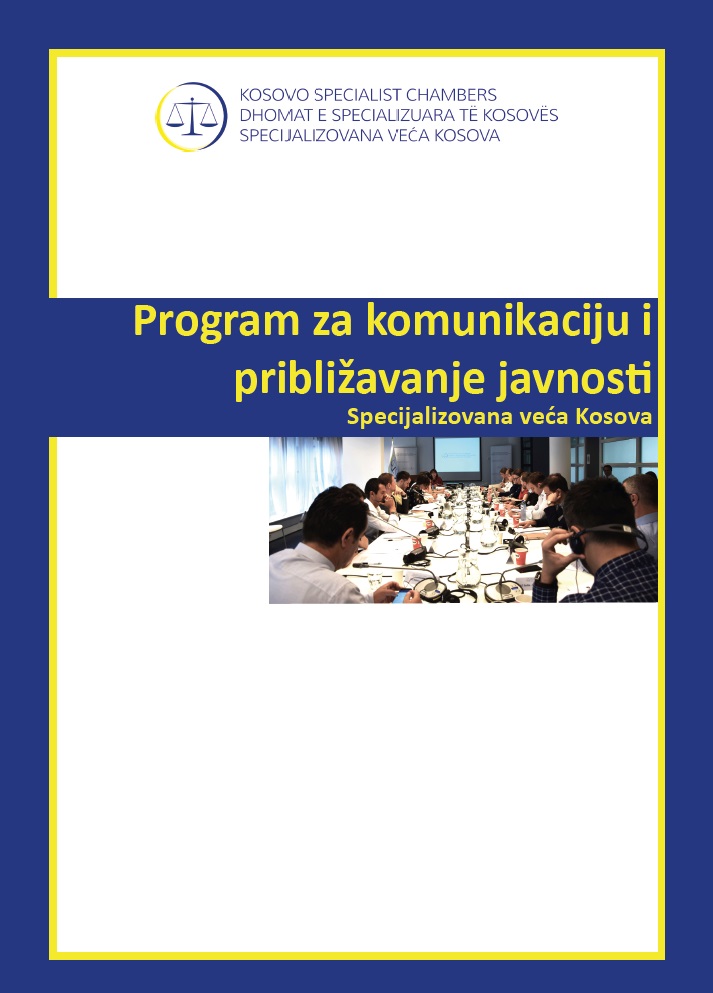 KOSOVO SPECIALIST CHAMBERS
DHOMAT E SPECIALIZUARA TË KOSOVËS
SPECIJALIZOVANA VEĆA KOSOVA

Program za komunikaciju i približavanje javnosti
Specijalizovana veća Kosova